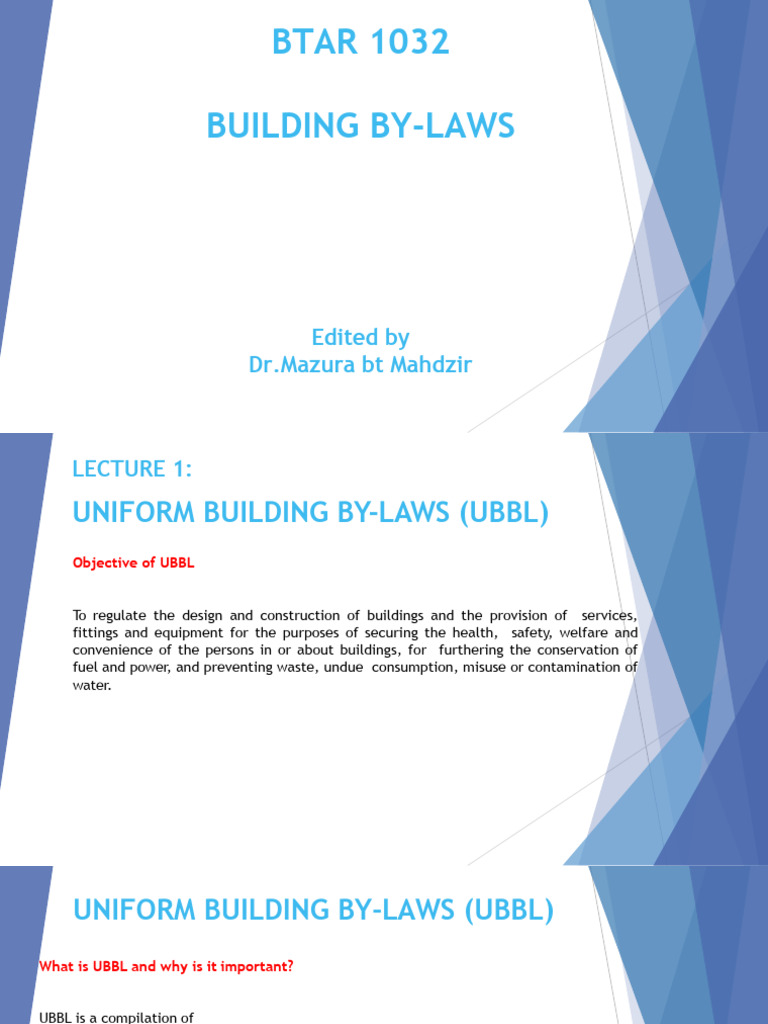 BTAR 1032

BUILDING BY-LAWS

Edited by
Dr.Mazura bt Mahdzir

LECTURE 1:

UNIFORM BUILDING BY-LAWS (UBBL)

Objective of UBBL

To regulate the design and construction of buildings and the provision of services, fittings and equipment for the purposes of securing the health, safety, welfare and convenience of the persons in or about buildings, for furthering the conservation of fuel and power, and preventing waste, undue consumption, misuse or contamination of water.

UNIFORM BUILDING BY-LAWS (UBBL)

What is UBBL and why is it important?

UBBL is a compilation of